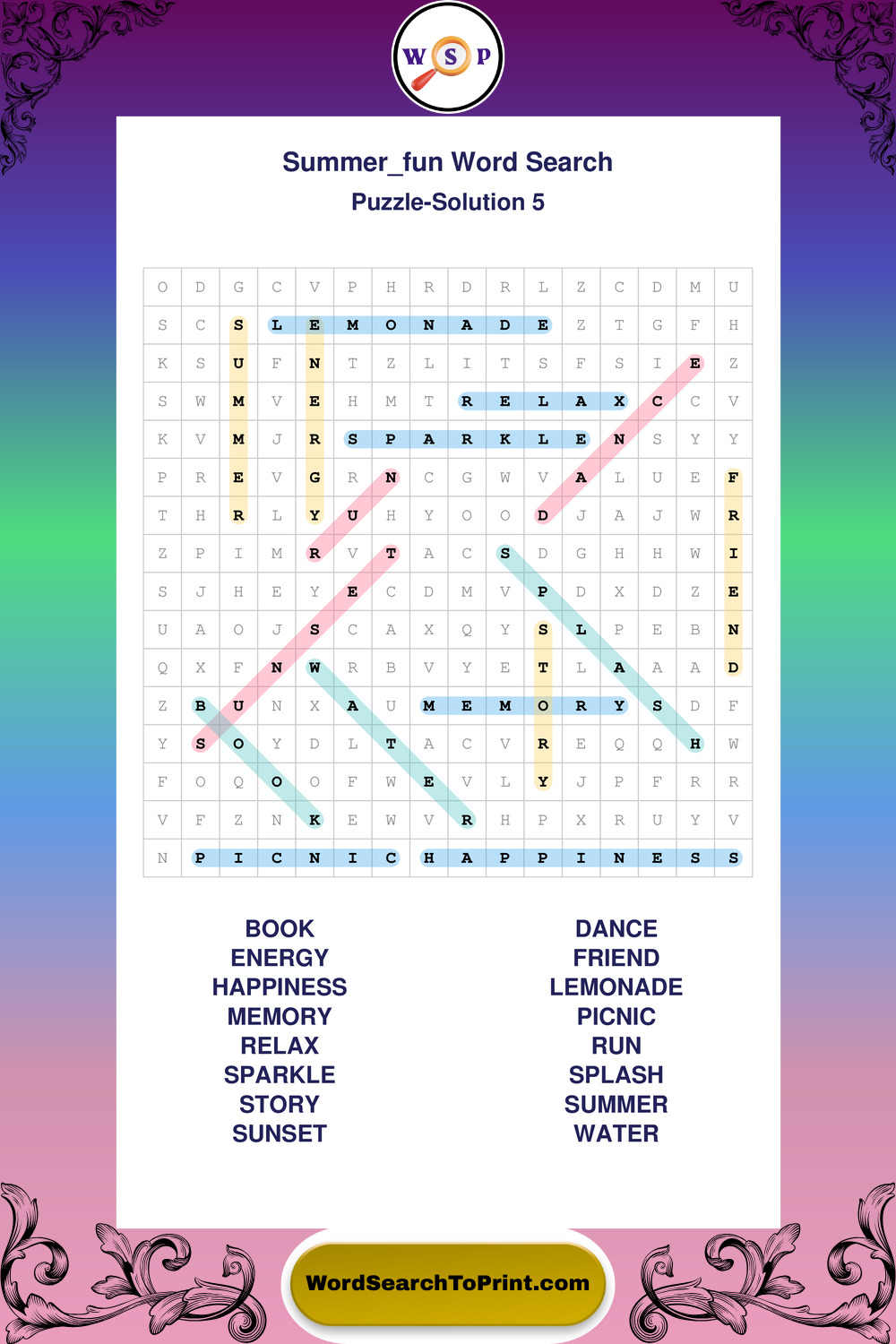 W S P

Summer_fun Word Search

Puzzle-Solution 5

| O | D | G | C | V | P | H | R | D | R | L | Z | C | D | M | U |
|---|---|---|---|---|---|---|---|---|---|---|---|---|---|---|---|
| S | C | S | L | E | M | O | N | A | D | E | Z | T | G | F | H |
| K | S | U | F | N | T | Z | L | I | T | S | F | S | I | E | Z |
| S | W | M | V | E | H | M | T | R | E | L | A | X | C | C | V |
| K | V | M | J | R | S | P | A | R | K | L | E | N | S | Y | Y |
| P | R | E | V | G | R | N | C | G | W | V | A | L | U | E | F |
| T | H | R | L | Y | U | H | Y | O | O | D | J | A | J | W | R |
| Z | P | I | M | R | V | T | A | C | S | D | G | H | H | W | I |
| S | J | H | E | Y | E | C | D | M | V | P | D | X | D | Z | E |
| U | A | O | J | S | C | A | X | Q | Y | S | L | P | E | B | N |
| Q | X | F | N | W | R | B | V | Y | E | T | L | A | A | A | D |
| Z | B | U | N | X | A | U | M | E | M | O | R | Y | S | D | F |
| Y | S | O | Y | D | L | T | A | C | V | R | E | Q | Q | H | W |
| F | O | Q | O | O | F | W | E | V | L | Y | J | P | F | R | R |
| V | F | Z | N | K | E | W | V | R | H | P | X | R | U | Y | V |
| N | P | I | C | N | I | C | H | A | P | P | I | N | E | S | S |

BOOK
ENERGY
HAPPINESS
MEMORY
RELAX
SPARKLE
STORY
SUNSET

DANCE
FRIEND
LEMONADE
PICNIC
RUN
SPLASH
SUMMER
WATER

WordSearchToPrint.com